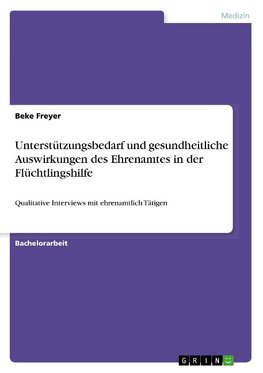 Medizin

Beke Freyer

Unterstützungsbedarf und gesundheitliche Auswirkungen des Ehrenamtes in der Flüchtlingshilfe

Qualitative Interviews mit ehrenamtlich Tätigen

Bachelorarbeit

GRIN